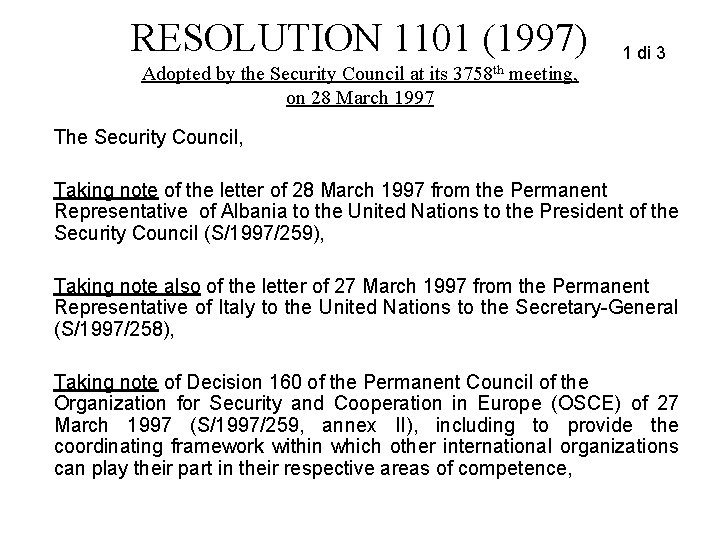 RESOLUTION 1101 (1997)

1 di 3

Adopted by the Security Council at its 3758$^{th}$ meeting, on 28 March 1997

The Security Council,

Taking note of the letter of 28 March 1997 from the Permanent Representative of Albania to the United Nations to the President of the Security Council (S/1997/259),

Taking note also of the letter of 27 March 1997 from the Permanent Representative of Italy to the United Nations to the Secretary-General (S/1997/258),

Taking note of Decision 160 of the Permanent Council of the Organization for Security and Cooperation in Europe (OSCE) of 27 March 1997 (S/1997/259, annex II), including to provide the coordinating framework within which other international organizations can play their part in their respective areas of competence,